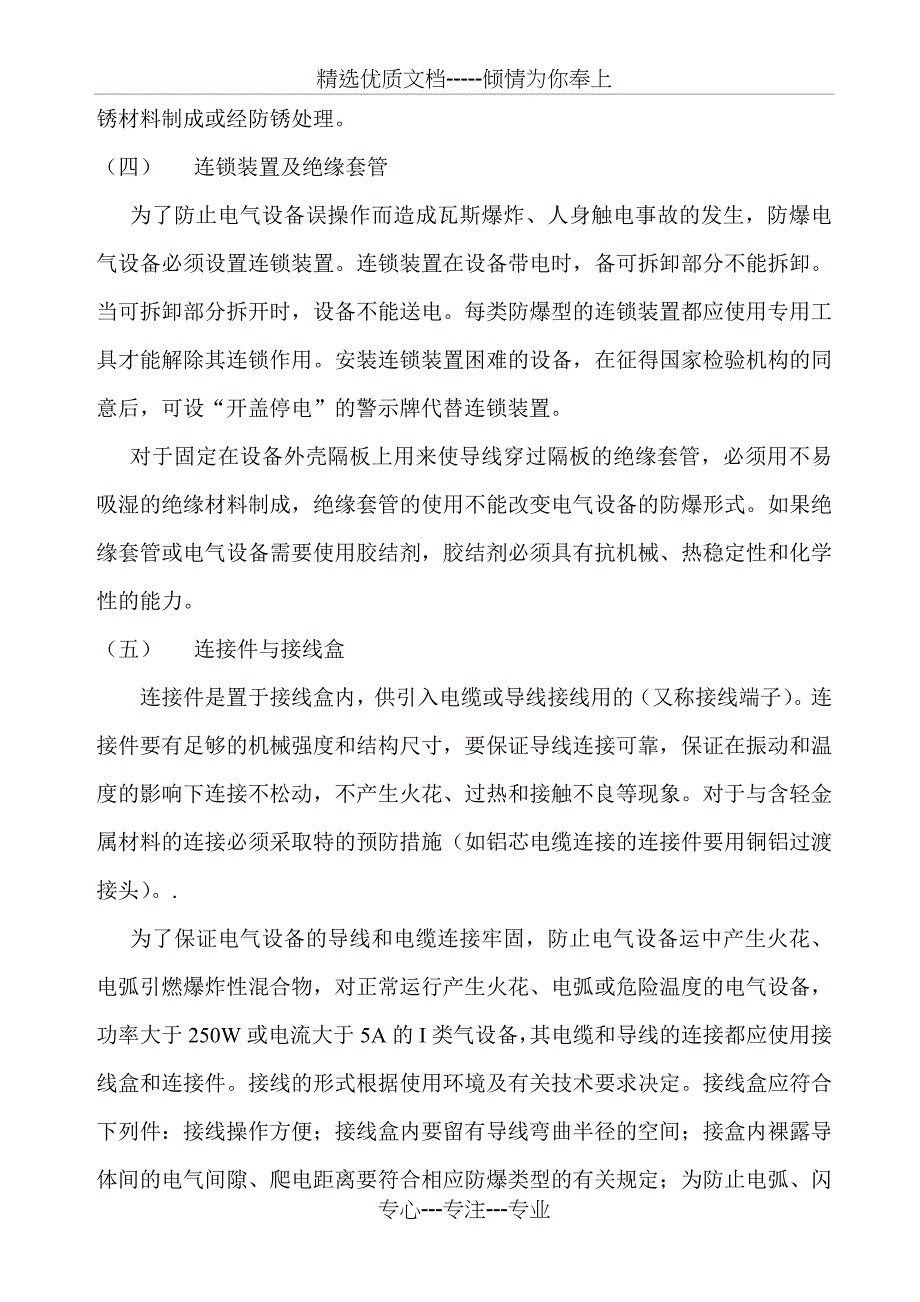 精选优质文档-----倾情为你奉上

锈材料制成或经防锈处理。

（四） 连锁装置及绝缘套管

为了防止电气设备误操作而造成瓦斯爆炸、人身触电事故的发生，防爆电气设备必须设置连锁装置。连锁装置在设备带电时，备可拆卸部分不能拆卸。当可拆卸部分拆开时，设备不能送电。每类防爆型的连锁装置都应使用专用工具才能解除其连锁作用。安装连锁装置困难的设备，在征得国家检验机构的同意后，可设“开盖停电”的警示牌代替连锁装置。

对于固定在设备外壳隔板上用来使导线穿过隔板的绝缘套管，必须用不易吸湿的绝缘材料制成，绝缘套管的使用不能改变电气设备的防爆形式。如果绝缘套管或电气设备需要使用胶结剂，胶结剂必须具有抗机械、热稳定性和化学性的能力。

（五） 连接件与接线盒

连接件是置于接线盒内，供引入电缆或导线接线用的（又称接线端子）。连接件要有足够的机械强度和结构尺寸，要保证导线连接可靠，保证在振动和温度的影响下连接不松动，不产生火花、过热和接触不良等现象。对于与含轻金属材料的连接必须采取特的预防措施（如铝芯电缆连接的连接件要用铜铝过渡接头）。.

为了保证电气设备的导线和电缆连接牢固，防止电气设备运中产生火花、电弧引燃爆炸性混合物，对正常运行产生火花、电弧或危险温度的电气设备，功率大于 250W 或电流大于 5A 的 I 类气设备，其电缆和导线的连接都应使用接线盒和连接件。接线的形式根据使用环境及有关技术要求决定。接线盒应符合下列件：接线操作方便；接线盒内要留有导线弯曲半径的空间；接盒内裸露导体间的电气间隙、爬电距离要符合相应防爆类型的有关规定；为防止电弧、闪

专心---专注---专业